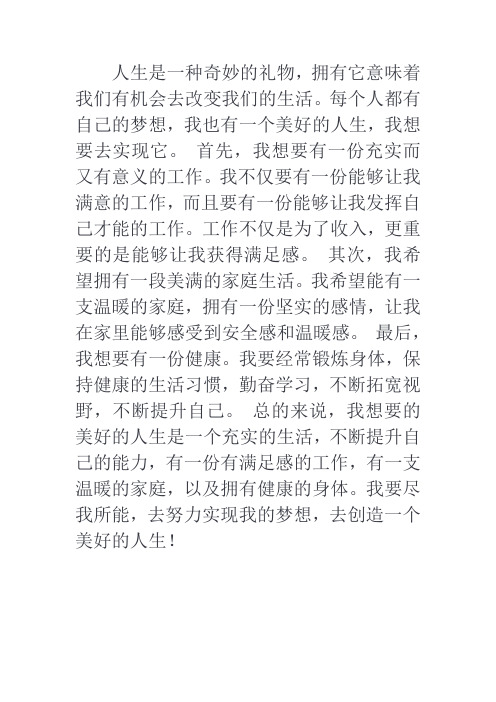 人生是一种奇妙的礼物，拥有它意味着我们有机会去改变我们的生活。每个人都有自己的梦想，我也有一个美好的人生，我想要去实现它。 首先，我想要有一份充实而又有意义的工作。我不仅要有一份能够让我满意的工作，而且要有一份能够让我发挥自己才能的工作。工作不仅是为了收入，更重要的是能够让我获得满足感。 其次，我希望拥有一段美满的家庭生活。我希望能有一支温暖的家庭，拥有一份坚实的感情，让我在家里能够感受到安全感和温暖感。 最后，我想要有一份健康。我要经常锻炼身体，保持健康的生活习惯，勤奋学习，不断拓宽视野，不断提升自己。 总的来说，我想要的美好的人生是一个充实的生活，不断提升自己的能力，有一份有满足感的工作，有一支温暖的家庭，以及拥有健康的身体。我要尽我所能，去努力实现我的梦想，去创造一个美好的人生！